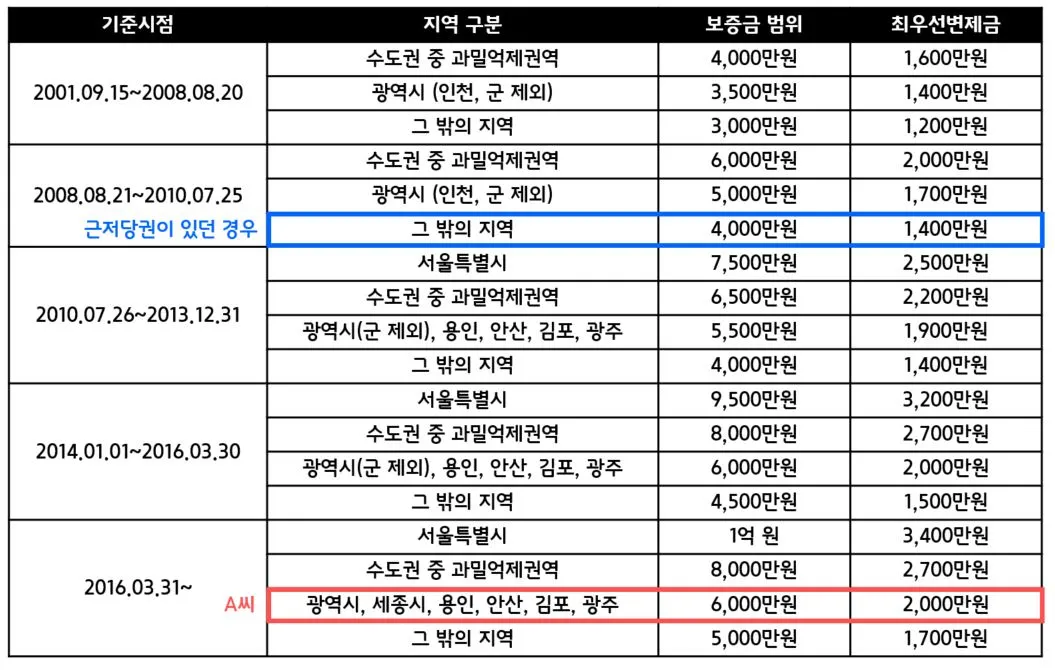 | 기준시점 | 지역 구분 | 보증금 범위 | 최우선변제금 |
|---|---|---|---|
| 2001.09.15~2008.08.20 | 수도권 중 과밀억제권역 | 4,000만원 | 1,600만원 |
| | 광역시 (인천, 군 제외) | 3,500만원 | 1,400만원 |
| | 그 밖의 지역 | 3,000만원 | 1,200만원 |
| 2008.08.21~2010.07.25 | 수도권 중 과밀억제권역 | 6,000만원 | 2,000만원 |
| | 광역시 (인천, 군 제외) | 5,000만원 | 1,700만원 |
| 근저당권이 있던 경우 | 그 밖의 지역 | 4,000만원 | 1,400만원 |
| 2010.07.26~2013.12.31 | 서울특별시 | 7,500만원 | 2,500만원 |
| | 수도권 중 과밀억제권역 | 6,500만원 | 2,200만원 |
| | 광역시(군 제외), 용인, 안산, 김포, 광주 | 5,500만원 | 1,900만원 |
| | 그 밖의 지역 | 4,000만원 | 1,400만원 |
| 2014.01.01~2016.03.30 | 서울특별시 | 9,500만원 | 3,200만원 |
| | 수도권 중 과밀억제권역 | 8,000만원 | 2,700만원 |
| | 광역시(군 제외), 용인, 안산, 김포, 광주 | 6,000만원 | 2,000만원 |
| | 그 밖의 지역 | 4,500만원 | 1,500만원 |
| 2016.03.31~ | 서울특별시 | 1억 원 | 3,400만원 |
| | 수도권 중 과밀억제권역 | 8,000만원 | 2,700만원 |
| A씨 | 광역시, 세종시, 용인, 안산, 김포, 광주 | 6,000만원 | 2,000만원 |
| | 그 밖의 지역 | 5,000만원 | 1,700만원 |